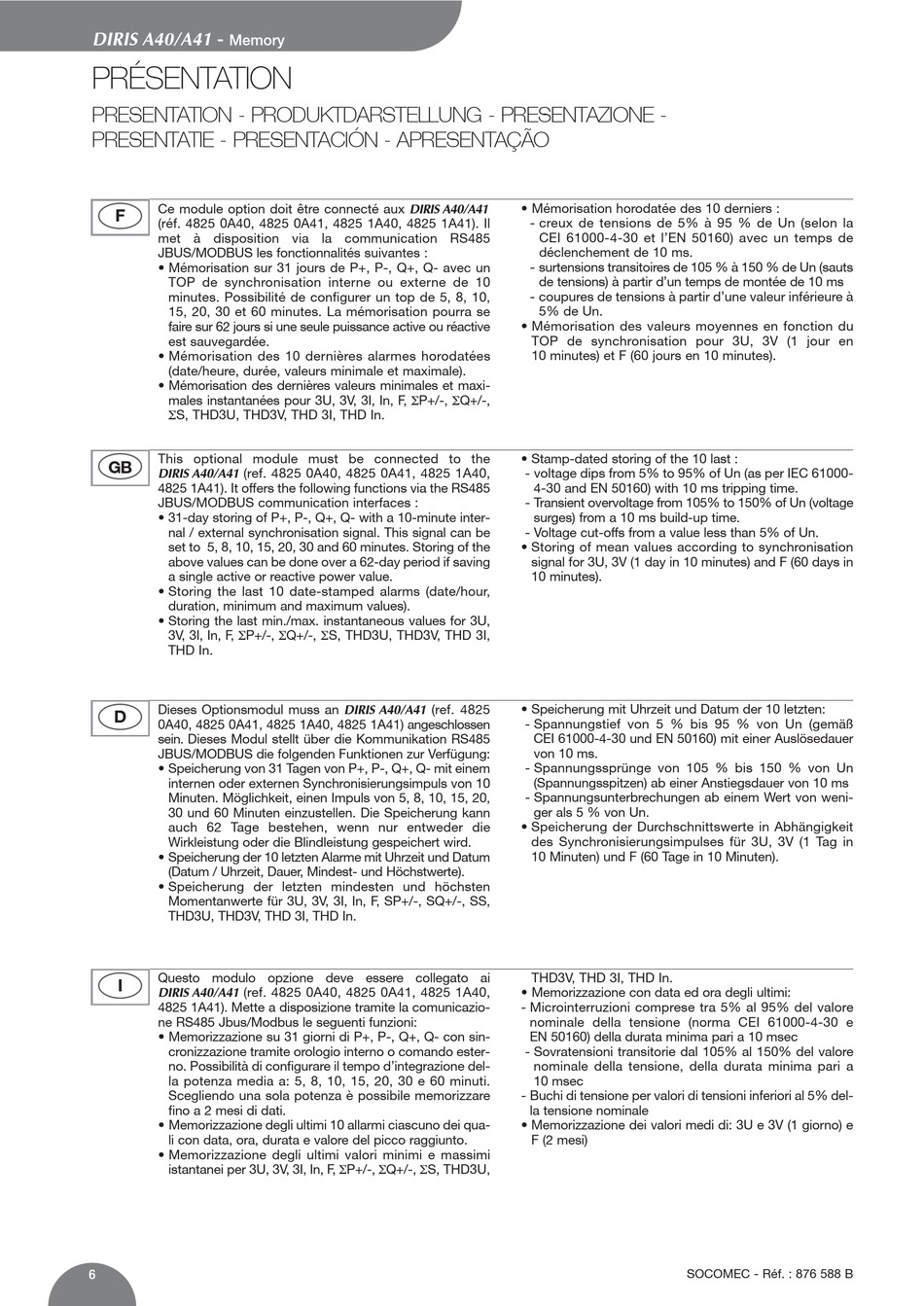 DIRIS A40/A41 - Memory

PRÉSENTATION

PRESENTATION - PRODUKTDARSTELLUNG - PRESENTAZIONE - PRESENTATIE - PRESENTACIÓN - APRESENTAÇÃO

F

Ce module option doit être connecté aux DIRIS A40/A41 (réf. 4825 0A40, 4825 0A41, 4825 1A40, 4825 1A41). Il met à disposition via la communication RS485 JBUS/MODBUS les fonctionnalités suivantes :
• Mémorisation sur 31 jours de P+, P-, Q+, Q- avec un TOP de synchronisation interne ou externe de 10 minutes. Possibilité de configurer un top de 5, 8, 10, 15, 20, 30 et 60 minutes. La mémorisation pourra se faire sur 62 jours si une seule puissance active ou réactive est sauvegardée.
• Mémorisation des 10 dernières alarmes horodatées (date/heure, durée, valeurs minimale et maximale).
• Mémorisation des dernières valeurs minimales et maximales instantanées pour 3U, 3V, 3I, In, F, ΣP+/-, ΣQ+/-, ΣS, THD3U, THD3V, THD 3I, THD In.

• Mémorisation horodatée des 10 derniers :
- creux de tensions de 5% à 95 % de Un (selon la CEI 61000-4-30 et l'EN 50160) avec un temps de déclenchement de 10 ms.
- surtensions transitoires de 105 % à 150 % de Un (sauts de tensions) à partir d'un temps de montée de 10 ms
- coupures de tensions à partir d'une valeur inférieure à 5% de Un.
• Mémorisation des valeurs moyennes en fonction du TOP de synchronisation pour 3U, 3V (1 jour en 10 minutes) et F (60 jours en 10 minutes).

GB

This optional module must be connected to the DIRIS A40/A41 (ref. 4825 0A40, 4825 0A41, 4825 1A40, 4825 1A41). It offers the following functions via the RS485 JBUS/MODBUS communication interfaces :
• 31-day storing of P+, P-, Q+, Q- with a 10-minute internal / external synchronisation signal. This signal can be set to 5, 8, 10, 15, 20, 30 and 60 minutes. Storing of the above values can be done over a 62-day period if saving a single active or reactive power value.
• Storing the last 10 date-stamped alarms (date/hour, duration, minimum and maximum values).
• Storing the last min./max. instantaneous values for 3U, 3V, 3I, In, F, ΣP+/-, ΣQ+/-, ΣS, THD3U, THD3V, THD 3I, THD In.

• Stamp-dated storing of the 10 last :
- voltage dips from 5% to 95% of Un (as per IEC 61000-4-30 and EN 50160) with 10 ms tripping time.
- Transient overvoltage from 105% to 150% of Un (voltage surges) from a 10 ms build-up time.
- Voltage cut-offs from a value less than 5% of Un.
• Storing of mean values according to synchronisation signal for 3U, 3V (1 day in 10 minutes) and F (60 days in 10 minutes).

D

Dieses Optionsmodul muss an DIRIS A40/A41 (ref. 4825 0A40, 4825 0A41, 4825 1A40, 4825 1A41) angeschlossen sein. Dieses Modul stellt über die Kommunikation RS485 JBUS/MODBUS die folgenden Funktionen zur Verfügung:
• Speicherung von 31 Tagen von P+, P-, Q+, Q- mit einem internen oder externen Synchronisierungsimpuls von 10 Minuten. Möglichkeit, einen Impuls von 5, 8, 10, 15, 20, 30 und 60 Minuten einzustellen. Die Speicherung kann auch 62 Tage bestehen, wenn nur entweder die Wirkleistung oder die Blindleistung gespeichert wird.
• Speicherung der 10 letzten Alarme mit Uhrzeit und Datum (Datum / Uhrzeit, Dauer, Mindest- und Höchstwerte).
• Speicherung der letzten mindesten und höchsten Momentanwerte für 3U, 3V, 3I, In, F, SP+/-, SQ+/-, SS, THD3U, THD3V, THD 3I, THD In.

• Speicherung mit Uhrzeit und Datum der 10 letzten:
- Spannungstief von 5 % bis 95 % von Un (gemäß CEI 61000-4-30 und EN 50160) mit einer Auslösedauer von 10 ms.
- Spannungssprünge von 105 % bis 150 % von Un (Spannungsspitzen) ab einer Anstiegsdauer von 10 ms
- Spannungsunterbrechungen ab einem Wert von weniger als 5 % von Un.
• Speicherung der Durchschnittswerte in Abhängigkeit des Synchronisierungsimpulses für 3U, 3V (1 Tag in 10 Minuten) und F (60 Tage in 10 Minuten).

I

Questo modulo opzione deve essere collegato ai DIRIS A40/A41 (ref. 4825 0A40, 4825 0A41, 4825 1A40, 4825 1A41). Mette a disposizione tramite la comunicazione RS485 Jbus/Modbus le seguenti funzioni:
• Memorizzazione su 31 giorni di P+, P-, Q+, Q- con sincronizzazione tramite orologio interno o comando esterno. Possibilità di configurare il tempo d'integrazione della potenza media a: 5, 8, 10, 15, 20, 30 e 60 minuti. Scegliendo una sola potenza è possibile memorizzare fino a 2 mesi di dati.
• Memorizzazione degli ultimi 10 allarmi ciascuno dei quali con data, ora, durata e valore del picco raggiunto.
• Memorizzazione degli ultimi valori minimi e massimi istantanei per 3U, 3V, 3I, In, F, ΣP+/-, ΣQ+/-, ΣS, THD3U, THD3V, THD 3I, THD In.
• Memorizzazione con data ed ora degli ultimi:
- Microinterruzioni comprese tra 5% al 95% del valore nominale della tensione (norma CEI 61000-4-30 e EN 50160) della durata minima pari a 10 msec
- Sovratensioni transitorie dal 105% al 150% del valore nominale della tensione, della durata minima pari a 10 msec
- Buchi di tensione per valori di tensioni inferiori al 5% della tensione nominale
• Memorizzazione dei valori medi di: 3U e 3V (1 giorno) e F (2 mesi)

6

SOCOMEC - Réf. : 876 588 B